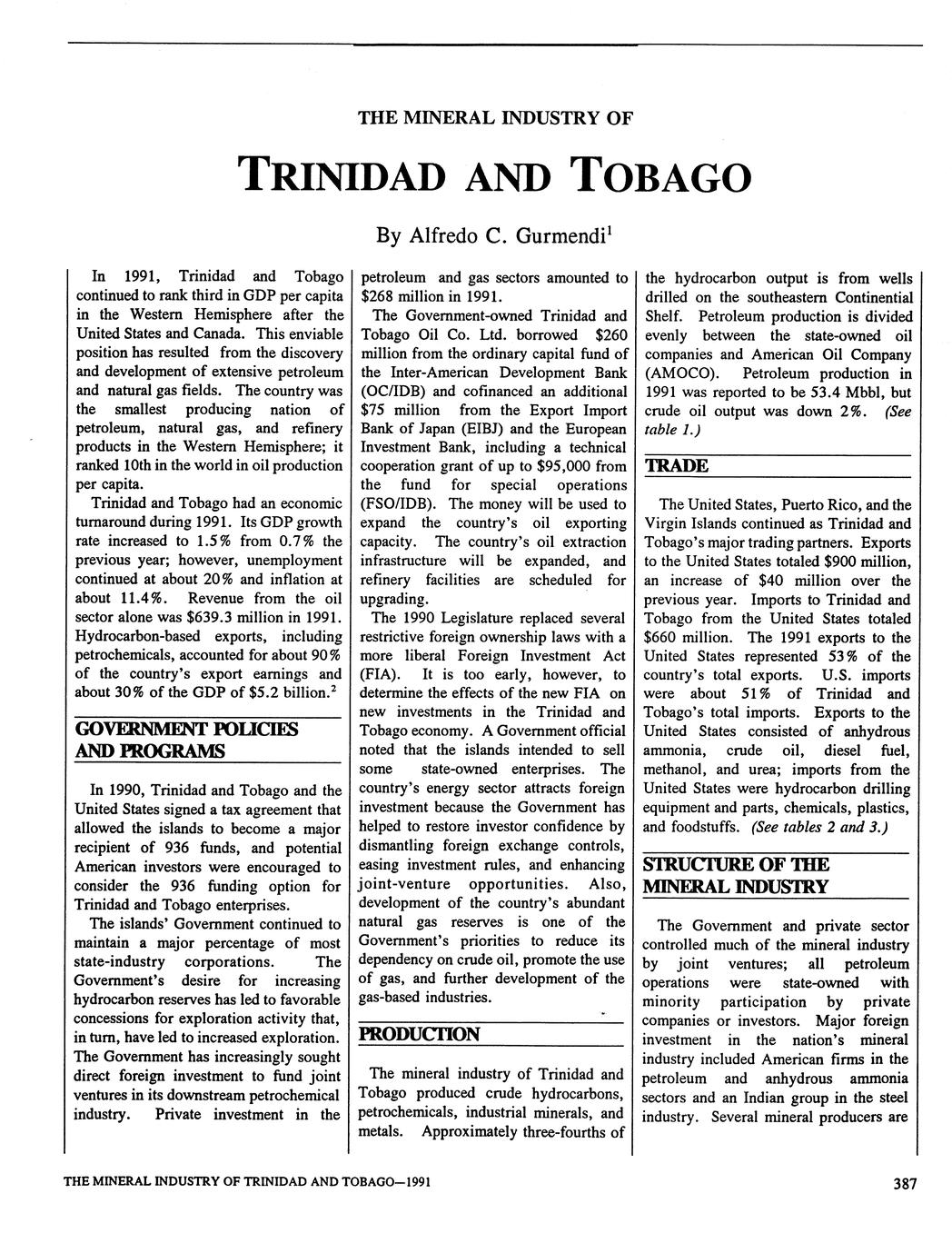 THE MINERAL INDUSTRY OF

TRINIDAD AND TOBAGO

By Alfredo C. Gurmendi$^1$

In 1991, Trinidad and Tobago continued to rank third in GDP per capita in the Western Hemisphere after the United States and Canada. This enviable position has resulted from the discovery and development of extensive petroleum and natural gas fields. The country was the smallest producing nation of petroleum, natural gas, and refinery products in the Western Hemisphere; it ranked 10th in the world in oil production per capita.

Trinidad and Tobago had an economic turnaround during 1991. Its GDP growth rate increased to 1.5% from 0.7% the previous year; however, unemployment continued at about 20% and inflation at about 11.4%. Revenue from the oil sector alone was $639.3 million in 1991. Hydrocarbon-based exports, including petrochemicals, accounted for about 90% of the country's export earnings and about 30% of the GDP of $5.2 billion.$^2$

GOVERNMENT POLICIES AND PROGRAMS

In 1990, Trinidad and Tobago and the United States signed a tax agreement that allowed the islands to become a major recipient of 936 funds, and potential American investors were encouraged to consider the 936 funding option for Trinidad and Tobago enterprises.

The islands' Government continued to maintain a major percentage of most state-industry corporations. The Government's desire for increasing hydrocarbon reserves has led to favorable concessions for exploration activity that, in turn, have led to increased exploration. The Government has increasingly sought direct foreign investment to fund joint ventures in its downstream petrochemical industry. Private investment in the petroleum and gas sectors amounted to $268 million in 1991.

The Government-owned Trinidad and Tobago Oil Co. Ltd. borrowed $260 million from the ordinary capital fund of the Inter-American Development Bank (OC/IDB) and cofinanced an additional $75 million from the Export Import Bank of Japan (EIBJ) and the European Investment Bank, including a technical cooperation grant of up to $95,000 from the fund for special operations (FSO/IDB). The money will be used to expand the country's oil exporting capacity. The country's oil extraction infrastructure will be expanded, and refinery facilities are scheduled for upgrading.

The 1990 Legislature replaced several restrictive foreign ownership laws with a more liberal Foreign Investment Act (FIA). It is too early, however, to determine the effects of the new FIA on new investments in the Trinidad and Tobago economy. A Government official noted that the islands intended to sell some state-owned enterprises. The country's energy sector attracts foreign investment because the Government has helped to restore investor confidence by dismantling foreign exchange controls, easing investment rules, and enhancing joint-venture opportunities. Also, development of the country's abundant natural gas reserves is one of the Government's priorities to reduce its dependency on crude oil, promote the use of gas, and further development of the gas-based industries.

PRODUCTION

The mineral industry of Trinidad and Tobago produced crude hydrocarbons, petrochemicals, industrial minerals, and metals. Approximately three-fourths of the hydrocarbon output is from wells drilled on the southeastern Continential Shelf. Petroleum production is divided evenly between the state-owned oil companies and American Oil Company (AMOCO). Petroleum production in 1991 was reported to be 53.4 Mbbl, but crude oil output was down 2%. (See table 1.)

TRADE

The United States, Puerto Rico, and the Virgin Islands continued as Trinidad and Tobago's major trading partners. Exports to the United States totaled $900 million, an increase of $40 million over the previous year. Imports to Trinidad and Tobago from the United States totaled $660 million. The 1991 exports to the United States represented 53% of the country's total exports. U.S. imports were about 51% of Trinidad and Tobago's total imports. Exports to the United States consisted of anhydrous ammonia, crude oil, diesel fuel, methanol, and urea; imports from the United States were hydrocarbon drilling equipment and parts, chemicals, plastics, and foodstuffs. (See tables 2 and 3.)

STRUCTURE OF THE MINERAL INDUSTRY

The Government and private sector controlled much of the mineral industry by joint ventures; all petroleum operations were state-owned with minority participation by private companies or investors. Major foreign investment in the nation's mineral industry included American firms in the petroleum and anhydrous ammonia sectors and an Indian group in the steel industry. Several mineral producers are

THE MINERAL INDUSTRY OF TRINIDAD AND TOBAGO—1991

387